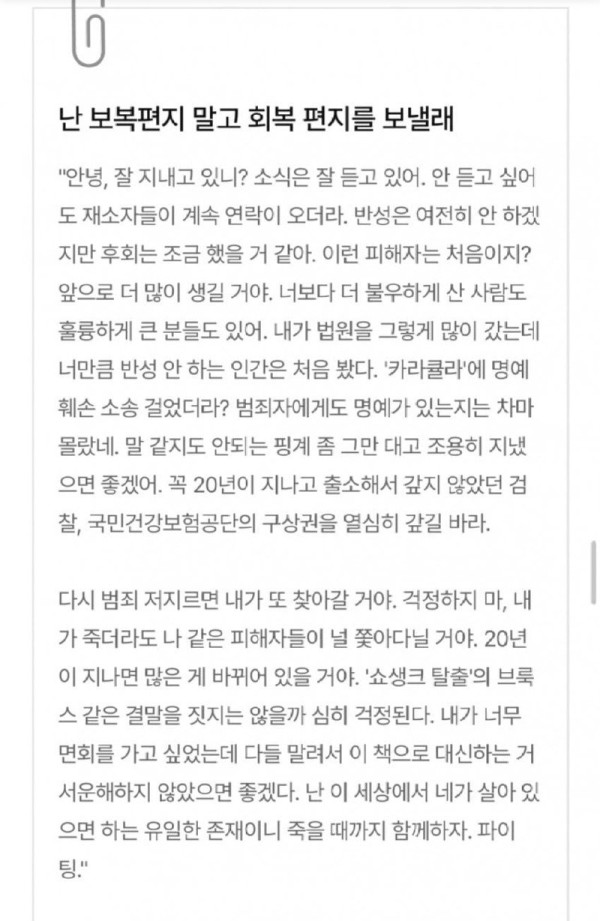 난 보복편지 말고 회복 편지를 보낼래

"안녕, 잘 지내고 있니? 소식은 잘 듣고 있어. 안 듣고 싶어도 재소자들이 계속 연락이 오더라. 반성은 여전히 안 하겠지만 후회는 조금 했을 거 같아. 이런 피해자는 처음이지? 앞으로 더 많이 생길 거야. 너보다 더 불우하게 산 사람도 훌륭하게 큰 분들도 있어. 내가 법원을 그렇게 많이 갔는데 너만큼 반성 안 하는 인간은 처음 봤다. '카라큘라'에 명예훼손 소송 걸었더라? 범죄자에게도 명예가 있는지는 차마 몰랐네. 말 같지도 안되는 핑계 좀 그만 대고 조용히 지냈으면 좋겠어. 꼭 20년이 지나고 출소해서 갚지 않았던 검찰, 국민건강보험공단의 구상권을 열심히 갚길 바라.

다시 범죄 저지르면 내가 또 찾아갈 거야. 걱정하지 마, 내가 죽더라도 나 같은 피해자들이 널 쫓아다닐 거야. 20년이 지나면 많은 게 바뀌어 있을 거야. '쇼생크 탈출'의 브룩스 같은 결말을 짓지는 않을까 심히 걱정된다. 내가 너무 면회를 가고 싶었는데 다들 말려서 이 책으로 대신하는 거 서운해하지 않았으면 좋겠다. 난 이 세상에서 네가 살아 있으면 하는 유일한 존재이니 죽을 때까지 함께하자. 파이팅."